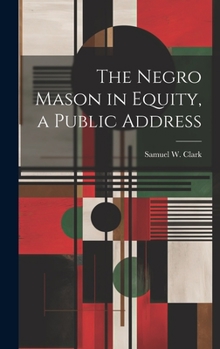 The Negro Mason in Equity, a Public Address

Samuel W. Clark